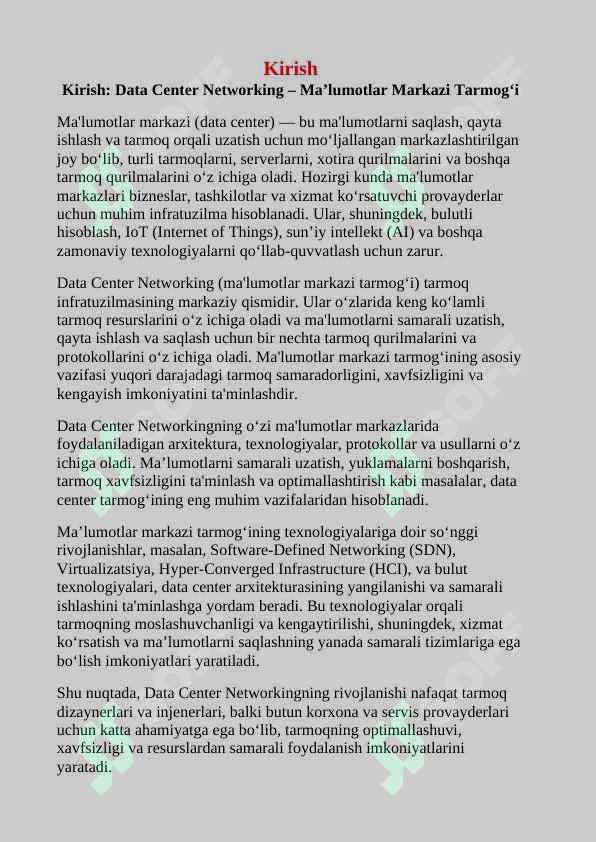 Kirish

Kirish: Data Center Networking – Ma'lumotlar Markazi Tarmog'i

Ma'lumotlar markazi (data center) — bu ma'lumotlarni saqlash, qayta ishlash va tarmoq orqali uzatish uchun mo'ljallangan markazlashtirilgan joy bo'lib, turli tarmoqlarni, serverlarni, xotira qurilmalarini va boshqa tarmoq qurilmalarini o'z ichiga oladi. Hozirgi kunda ma'lumotlar markazlari bizneslar, tashkilotlar va xizmat ko'rsatuvchi provayderlar uchun muhim infratuzilma hisoblanadi. Ular, shuningdek, bulutli hisoblash, IoT (Internet of Things), sun'iy intellekt (AI) va boshqa zamonaviy texnologiyalarni qo'llab-quvvatlash uchun zarur.

Data Center Networking (ma'lumotlar markazi tarmog'i) tarmoq infratuzilmasining markaziy qismidir. Ular o'zlarida keng ko'lamli tarmoq resurslarini o'z ichiga oladi va ma'lumotlarni samarali uzatish, qayta ishlash va saqlash uchun bir nechta tarmoq qurilmalarini va protokollarini o'z ichiga oladi. Ma'lumotlar markazi tarmog'ining asosiy vazifasi yuqori darajadagi tarmoq samaradorligini, xavfsizligini va kengayish imkoniyatini ta'minlashdir.

Data Center Networkingning o'zi ma'lumotlar markazlarida foydalaniladigan arxitektura, texnologiyalar, protokollar va usullarni o'z ichiga oladi. Ma'lumotlarni samarali uzatish, yuklamalarni boshqarish, tarmoq xavfsizligini ta'minlash va optimallashtirish kabi masalalar, data center tarmog'ining eng muhim vazifalaridan hisoblanadi.

Ma'lumotlar markazi tarmog'ining texnologiyalariga doir so'nggi rivojlanishlar, masalan, Software-Defined Networking (SDN), Virtualizatsiya, Hyper-Converged Infrastructure (HCI), va bulut texnologiyalari, data center arxitekturasining yangilanishi va samarali ishlashini ta'minlashga yordam beradi. Bu texnologiyalar orqali tarmoqning moslashuvchanligi va kengaytirilishi, shuningdek, xizmat ko'rsatish va ma'lumotlarni saqlashning yanada samarali tizimlariga ega bo'lish imkoniyatlari yaratiladi.

Shu nuqtada, Data Center Networkingning rivojlanishi nafaqat tarmoq dizaynerlari va injenerlari, balki butun korxona va servis provayderlari uchun katta ahamiyatga ega bo'lib, tarmoqning optimallashuvi, xavfsizligi va resurslardan samarali foydalanish imkoniyatlarini yaratadi.